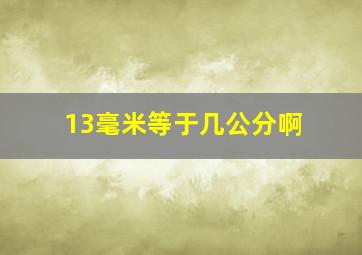 13毫米等于几公分啊